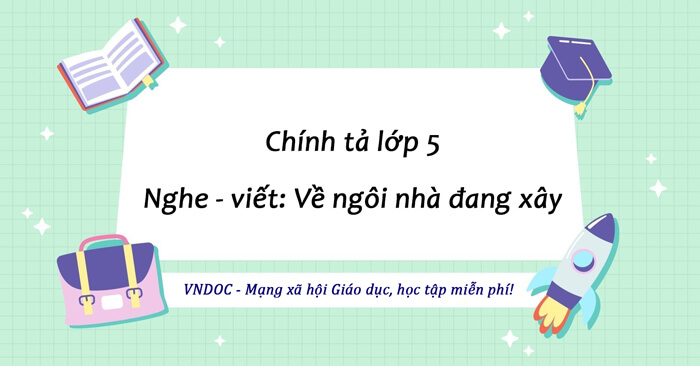 Chính tả lớp 5

Nghe - viết: Về ngôi nhà đang xây

VNDOC - Mạng xã hội Giáo dục, học tập miễn phí!